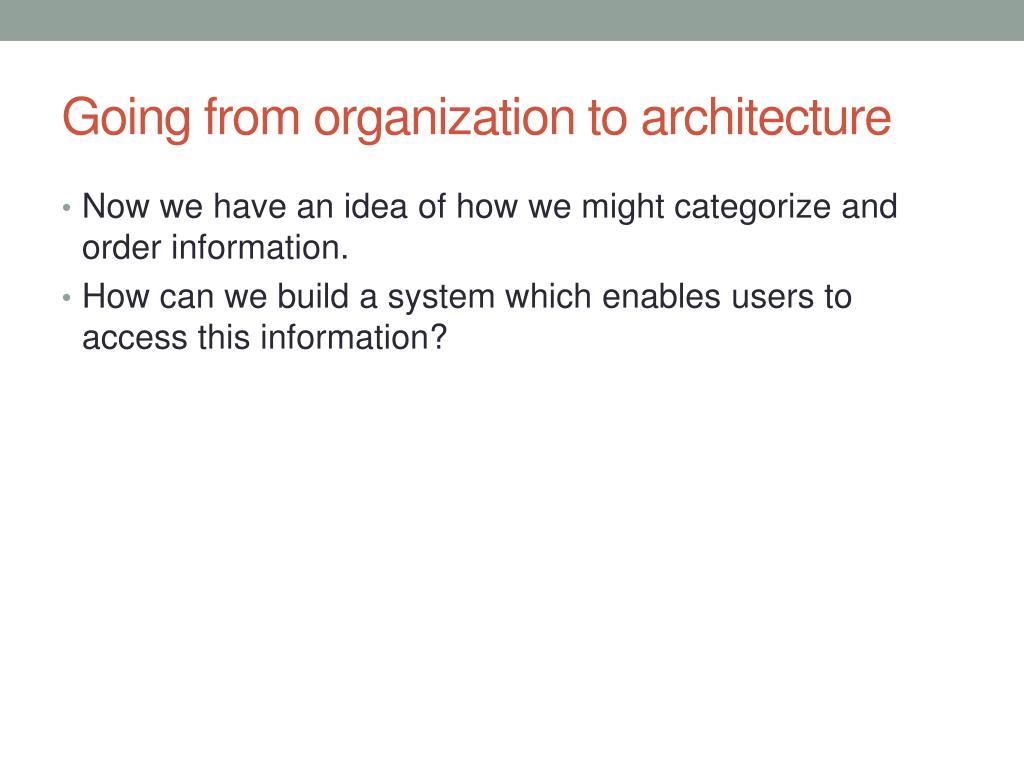 Going from organization to architecture

• Now we have an idea of how we might categorize and order information.
• How can we build a system which enables users to access this information?